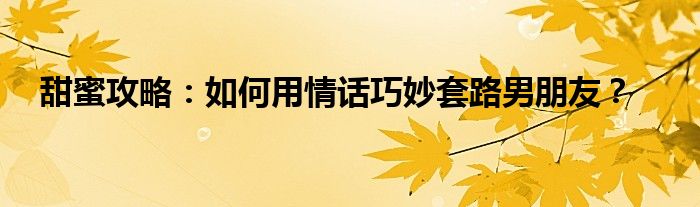 甜蜜攻略：如何用情话巧妙套路男朋友？